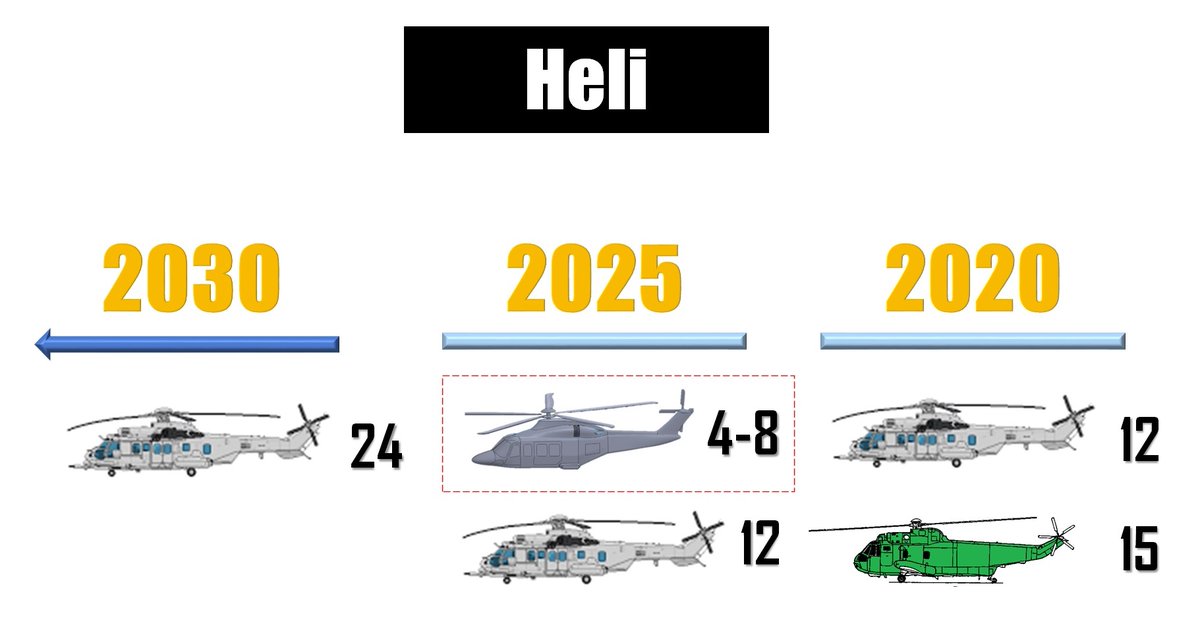 Heli

2030

24

2025

4-8

12

2020

12

15